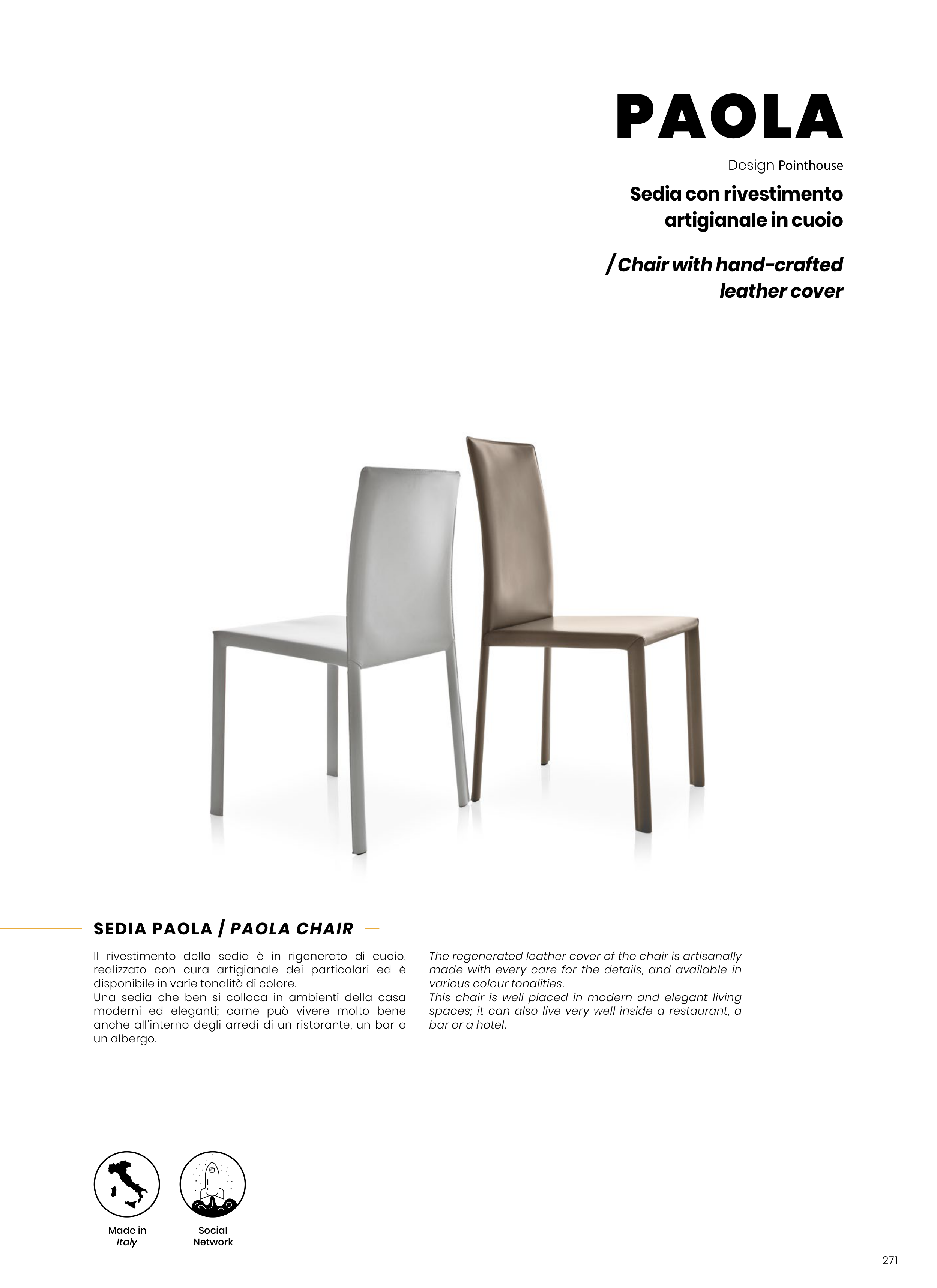 PAOLA

Design Pointhouse

Sedia con rivestimento artigianale in cuoio

/ Chair with hand-crafted leather cover

SEDIA PAOLA / PAOLA CHAIR

Il rivestimento della sedia è in rigenerato di cuoio, realizzato con cura artigianale dei particolari ed è disponibile in varie tonalità di colore.
Una sedia che ben si colloca in ambienti della casa moderni ed eleganti; come può vivere molto bene anche all'interno degli arredi di un ristorante, un bar o un albergo.

The regenerated leather cover of the chair is artisanally made with every care for the details, and available in various colour tonalities.
This chair is well placed in modern and elegant living spaces; it can also live very well inside a restaurant, a bar or a hotel.

Made in Italy

Social Network

- 271 -